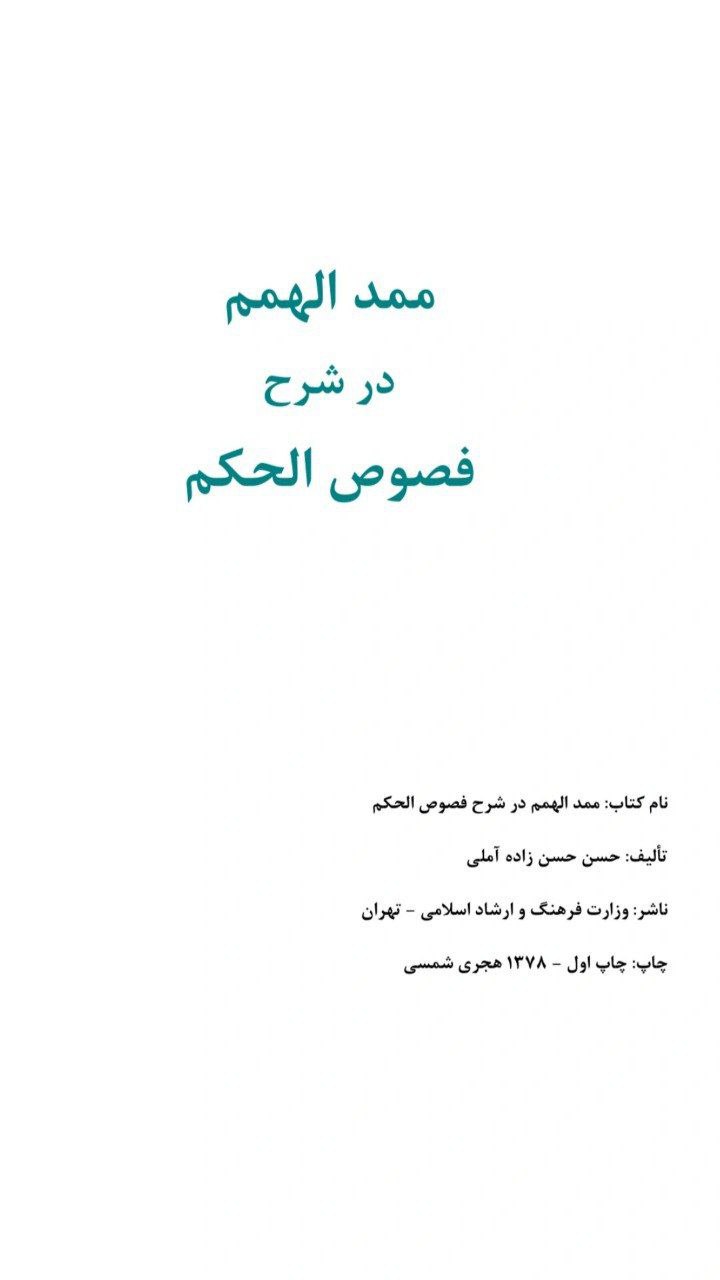 ممد الهمم

در شرح

فصوص الحکم

نام کتاب: ممد الهمم در شرح فصوص الحکم

تألیف: حسن حسن زاده آملی

ناشر: وزارت فرهنگ و ارشاد اسلامی - تهران

چاپ: چاپ اول - ۱۳۷۸ هجری شمسی